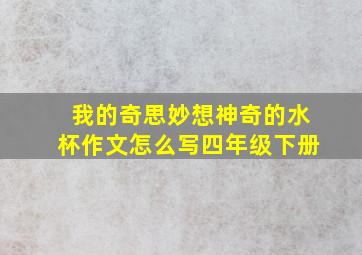 我的奇思妙想神奇的水杯作文怎么写四年级下册